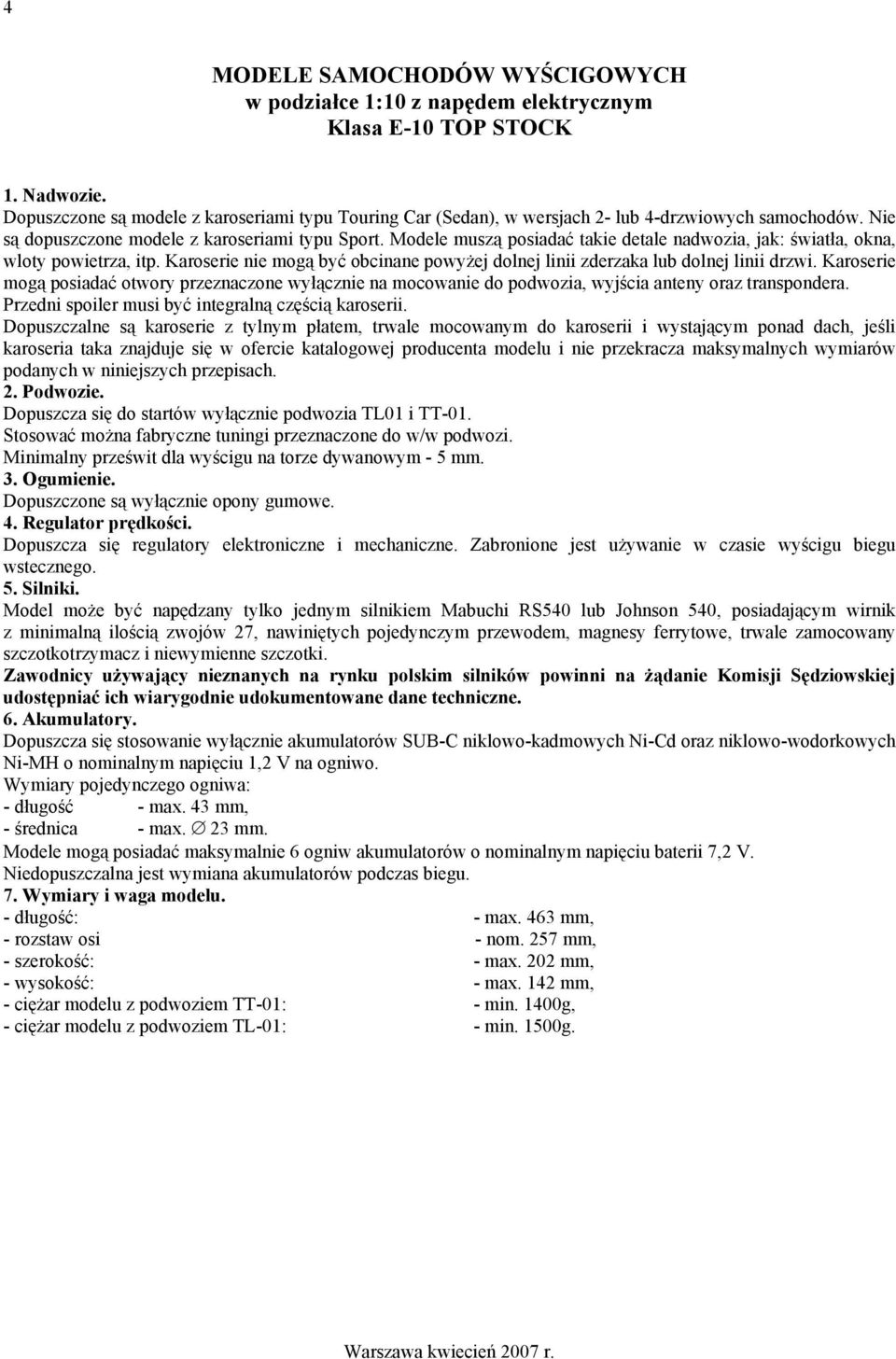 4

MODELE SAMOCHODÓW WYŚCIGOWYCH
w podziałce 1:10 z napędem elektrycznym
Klasa E-10 TOP STOCK

1. Nadwozie.
Dopuszczone są modele z karoseriami typu Touring Car (Sedan), w wersjach 2- lub 4-drzwiowych samochodów. Nie są dopuszczone modele z karoseriami typu Sport. Modele muszą posiadać takie detale nadwozia, jak: światła, okna, wloty powietrza, itp. Karoserie nie mogą być obcinane powyżej dolnej linii zderzaka lub dolnej linii drzwi. Karoserie mogą posiadać otwory przeznaczone wyłącznie na mocowanie do podwozia, wyjścia anteny oraz transpondera. Przedni spoiler musi być integralną częścią karoserii.
Dopuszczalne są karoserie z tylnym płatem, trwale mocowanym do karoserii i wystającym ponad dach, jeśli karoseria taka znajduje się w ofercie katalogowej producenta modelu i nie przekracza maksymalnych wymiarów podanych w niniejszych przepisach.
2. Podwozie.
Dopuszcza się do startów wyłącznie podwozia TL01 i TT-01.
Stosować można fabryczne tuningi przeznaczone do w/w podwozi.
Minimalny prześwit dla wyścigu na torze dywanowym - 5 mm.
3. Ogumienie.
Dopuszczone są wyłącznie opony gumowe.
4. Regulator prędkości.
Dopuszcza się regulatory elektroniczne i mechaniczne. Zabronione jest używanie w czasie wyścigu biegu wstecznego.
5. Silniki.
Model może być napędzany tylko jednym silnikiem Mabuchi RS540 lub Johnson 540, posiadającym wirnik z minimalną ilością zwojów 27, nawiniętych pojedynczym przewodem, magnesy ferrytowe, trwale zamocowany szczotkotrzymacz i niewymienne szczotki.
Zawodnicy używający nieznanych na rynku polskim silników powinni na żądanie Komisji Sędziowskiej udostępniać ich wiarygodnie udokumentowane dane techniczne.
6. Akumulatory.
Dopuszcza się stosowanie wyłącznie akumulatorów SUB-C niklowo-kadmowych Ni-Cd oraz niklowo-wodorkowych Ni-MH o nominalnym napięciu 1,2 V na ogniwo.
Wymiary pojedynczego ogniwa:
- długość - max. 43 mm,
- średnica - max. ∅ 23 mm.
Modele mogą posiadać maksymalnie 6 ogniw akumulatorów o nominalnym napięciu baterii 7,2 V.
Niedopuszczalna jest wymiana akumulatorów podczas biegu.
7. Wymiary i waga modelu.
- długość: - max. 463 mm,
- rozstaw osi - nom. 257 mm,
- szerokość: - max. 202 mm,
- wysokość: - max. 142 mm,
- ciężar modelu z podwoziem TT-01: - min. 1400g,
- ciężar modelu z podwoziem TL-01: - min. 1500g.

Warszawa kwiecień 2007 r.